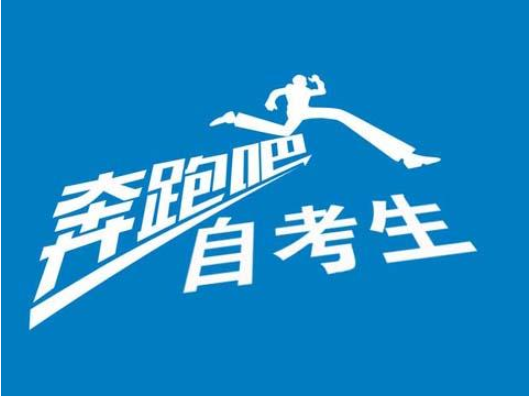 奔跑吧
自考生